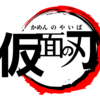 かめんのやいば
仮面の刃